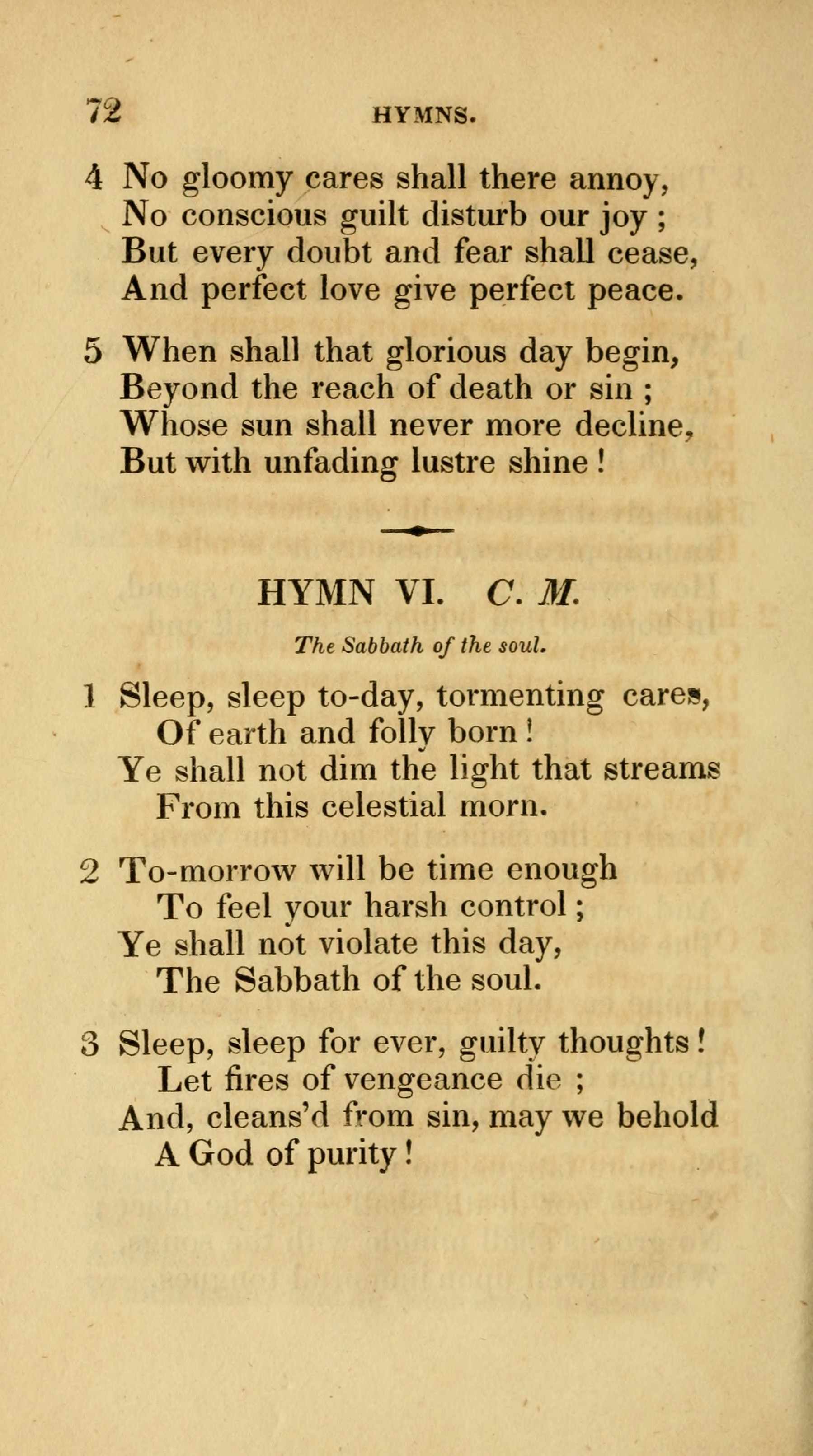 72 HYMNS.

4 No gloomy cares shall there annoy,
No conscious guilt disturb our joy ;
But every doubt and fear shall cease,
And perfect love give perfect peace.

5 When shall that glorious day begin,
Beyond the reach of death or sin ;
Whose sun shall never more decline,
But with unfading lustre shine !

HYMN VI. C. M.

The Sabbath of the soul.

1 Sleep, sleep to-day, tormenting cares,
Of earth and folly born !
Ye shall not dim the light that streams
From this celestial morn.

2 To-morrow will be time enough
To feel your harsh control ;
Ye shall not violate this day,
The Sabbath of the soul.

3 Sleep, sleep for ever, guilty thoughts !
Let fires of vengeance die ;
And, cleans'd from sin, may we behold
A God of purity !